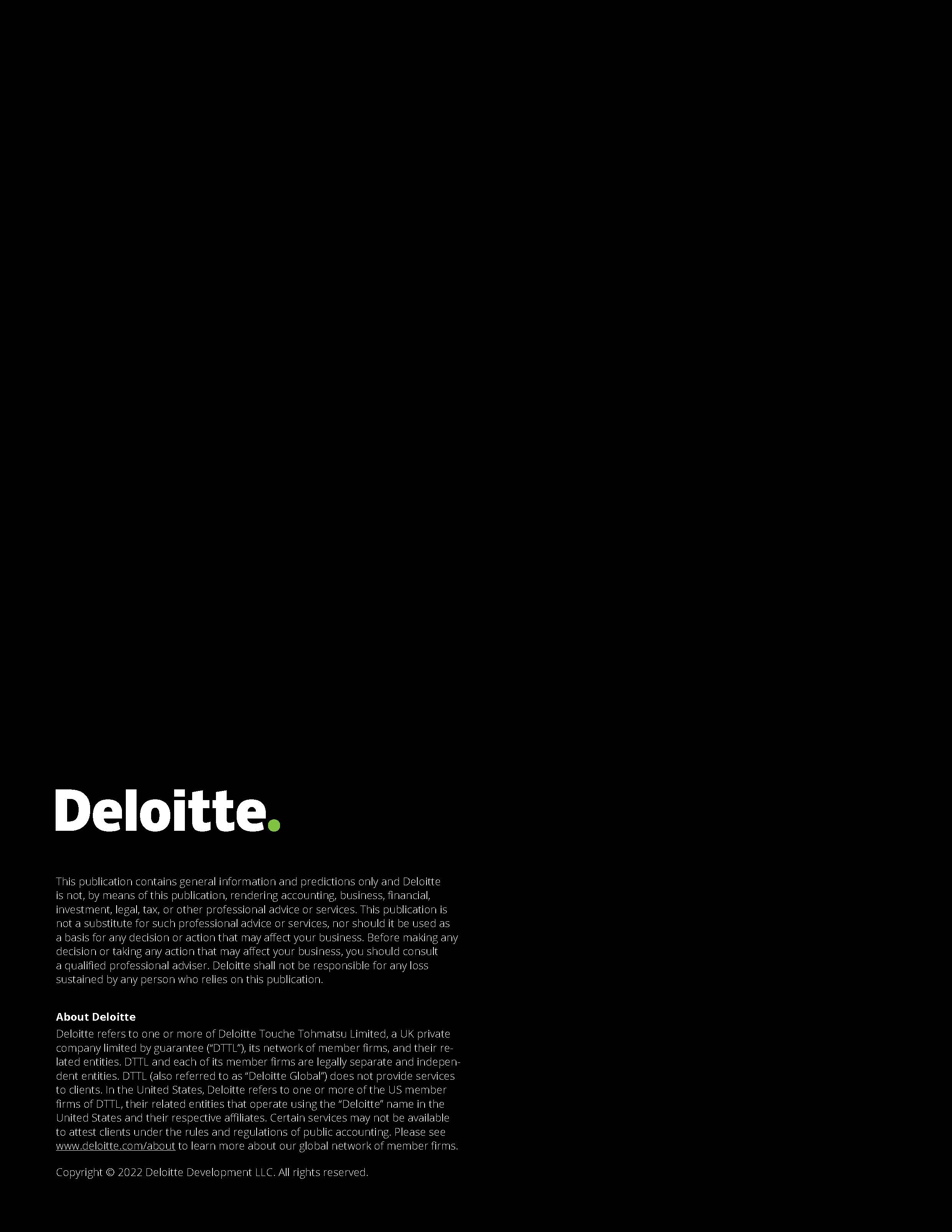 Deloitte.

This publication contains general information and predictions only and Deloitte is not, by means of this publication, rendering accounting, business, financial, investment, legal, tax, or other professional advice or services. This publication is not a substitute for such professional advice or services, nor should it be used as a basis for any decision or action that may affect your business. Before making any decision or taking any action that may affect your business, you should consult a qualified professional adviser. Deloitte shall not be responsible for any loss sustained by any person who relies on this publication.

About Deloitte
Deloitte refers to one or more of Deloitte Touche Tohmatsu Limited, a UK private company limited by guarantee ("DTTL"), its network of member firms, and their related entities. DTTL and each of its member firms are legally separate and independent entities. DTTL (also referred to as "Deloitte Global") does not provide services to clients. In the United States, Deloitte refers to one or more of the US member firms of DTTL, their related entities that operate using the "Deloitte" name in the United States and their respective affiliates. Certain services may not be available to attest clients under the rules and regulations of public accounting. Please see www.deloitte.com/about to learn more about our global network of member firms.

Copyright © 2022 Deloitte Development LLC. All rights reserved.